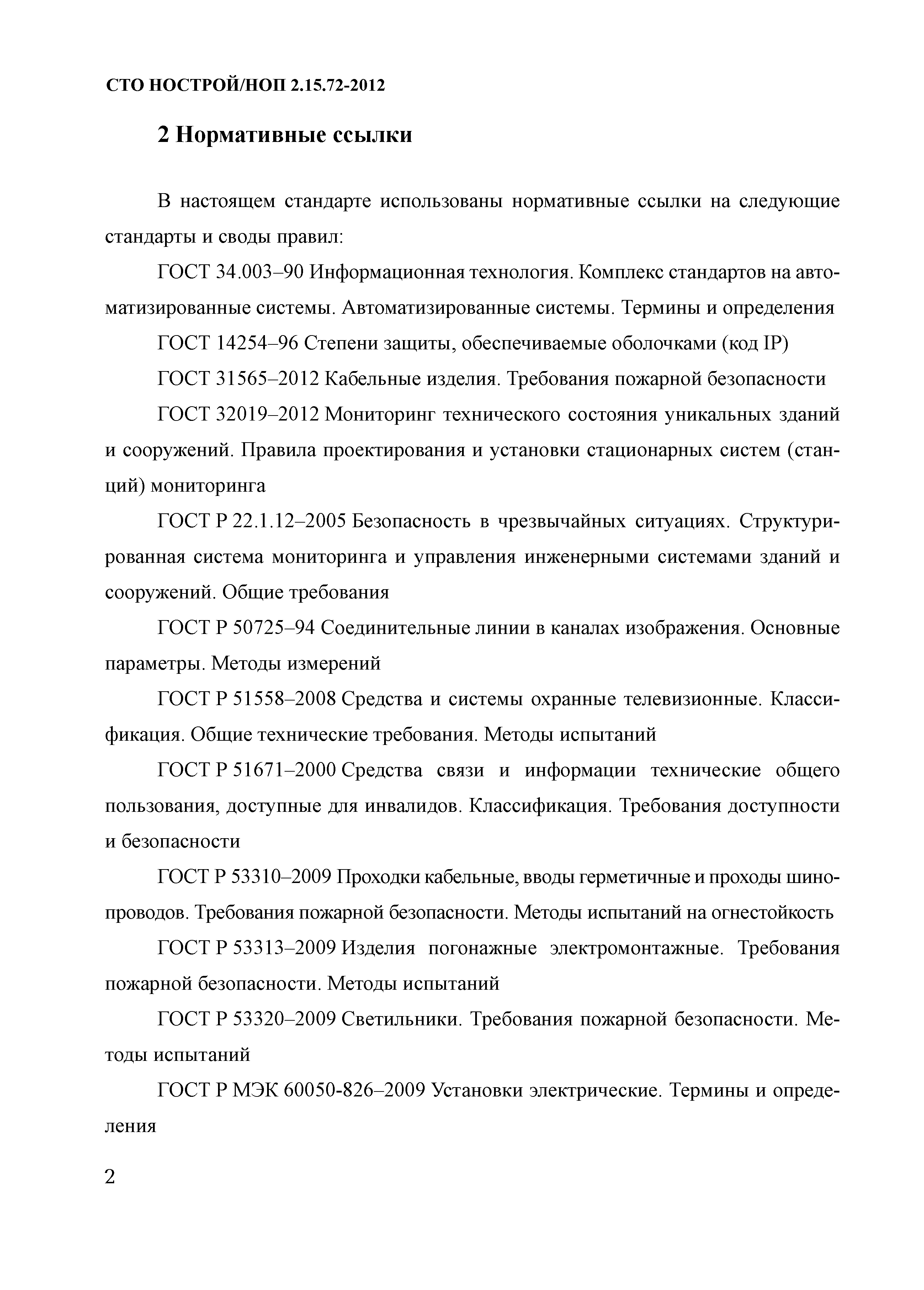 СТО НОСТРОЙ/НОП 2.15.72-2012

2 Нормативные ссылки

В настоящем стандарте использованы нормативные ссылки на следующие стандарты и своды правил:

ГОСТ 34.003–90 Информационная технология. Комплекс стандартов на автоматизированные системы. Автоматизированные системы. Термины и определения

ГОСТ 14254–96 Степени защиты, обеспечиваемые оболочками (код IP)

ГОСТ 31565–2012 Кабельные изделия. Требования пожарной безопасности

ГОСТ 32019–2012 Мониторинг технического состояния уникальных зданий и сооружений. Правила проектирования и установки стационарных систем (станций) мониторинга

ГОСТ Р 22.1.12–2005 Безопасность в чрезвычайных ситуациях. Структурированная система мониторинга и управления инженерными системами зданий и сооружений. Общие требования

ГОСТ Р 50725–94 Соединительные линии в каналах изображения. Основные параметры. Методы измерений

ГОСТ Р 51558–2008 Средства и системы охранные телевизионные. Классификация. Общие технические требования. Методы испытаний

ГОСТ Р 51671–2000 Средства связи и информации технические общего пользования, доступные для инвалидов. Классификация. Требования доступности и безопасности

ГОСТ Р 53310–2009 Проходки кабельные, вводы герметичные и проходы шинопроводов. Требования пожарной безопасности. Методы испытаний на огнестойкость

ГОСТ Р 53313–2009 Изделия погонажные электромонтажные. Требования пожарной безопасности. Методы испытаний

ГОСТ Р 53320–2009 Светильники. Требования пожарной безопасности. Методы испытаний

ГОСТ Р МЭК 60050-826–2009 Установки электрические. Термины и определения

2